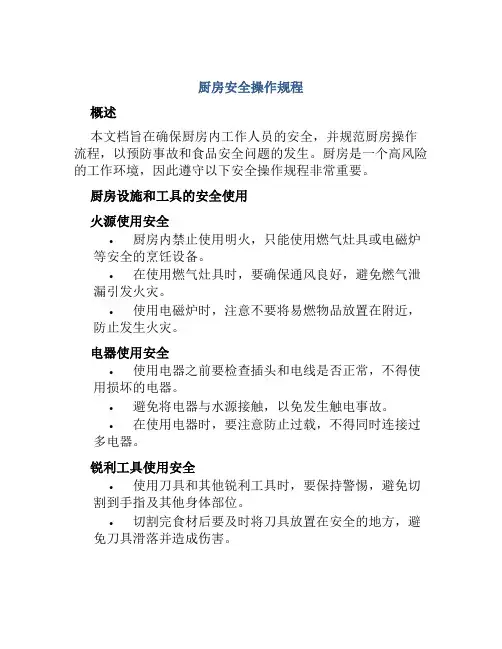 厨房安全操作规程

概述

本文档旨在确保厨房内工作人员的安全，并规范厨房操作流程，以预防事故和食品安全问题的发生。厨房是一个高风险的工作环境，因此遵守以下安全操作规程非常重要。

厨房设施和工具的安全使用

火源使用安全

• 厨房内禁止使用明火，只能使用燃气灶具或电磁炉等安全的烹饪设备。

• 在使用燃气灶具时，要确保通风良好，避免燃气泄漏引发火灾。

• 使用电磁炉时，注意不要将易燃物品放置在附近，防止发生火灾。

电器使用安全

• 使用电器之前要检查插头和电线是否正常，不得使用损坏的电器。

• 避免将电器与水源接触，以免发生触电事故。

• 在使用电器时，要注意防止过载，不得同时连接过多电器。

锐利工具使用安全

• 使用刀具和其他锐利工具时，要保持警惕，避免切割到手指及其他身体部位。

• 切割完食材后要及时将刀具放置在安全的地方，避免刀具滑落并造成伤害。